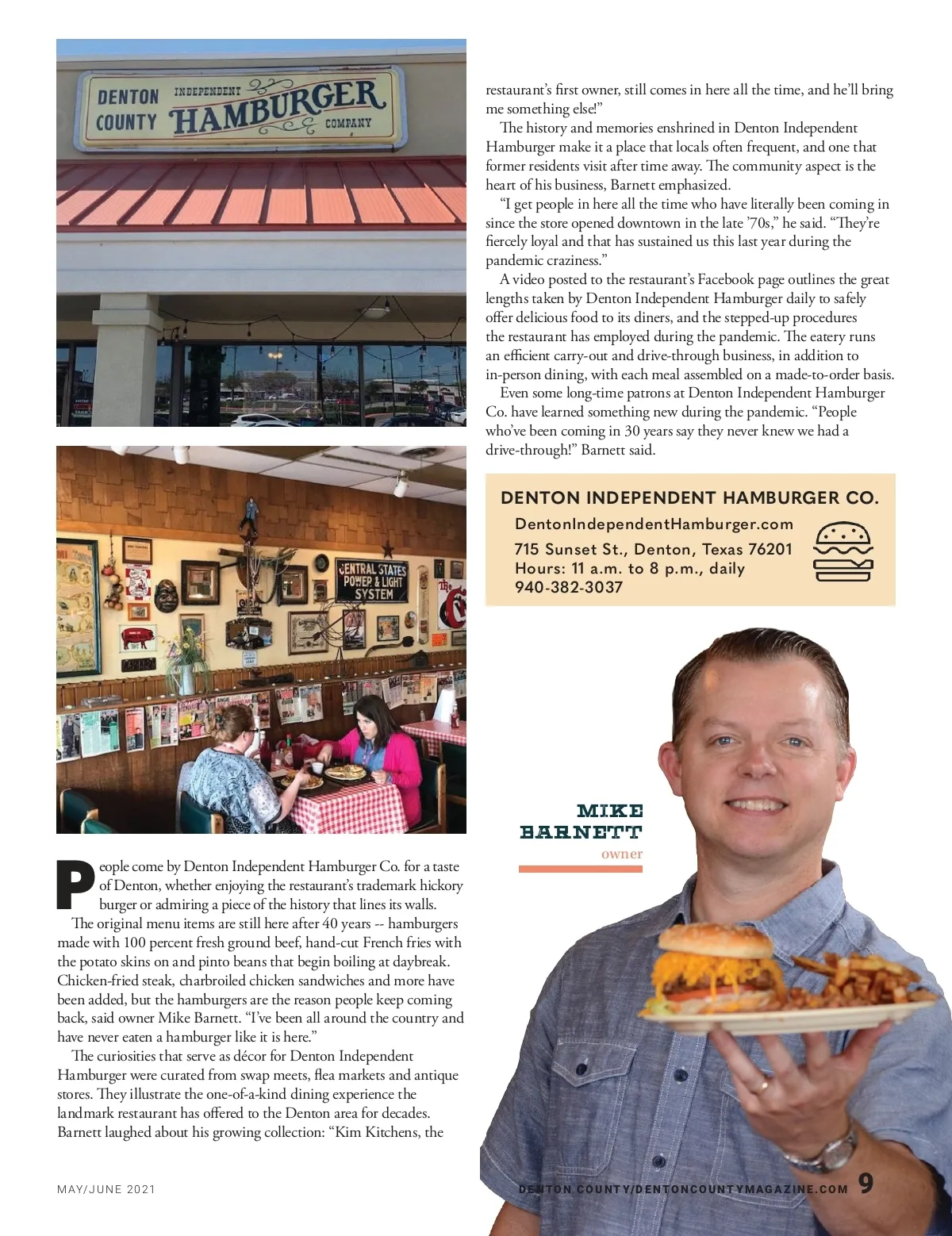 DENTON COUNTY INDEPENDENT HAMBURGER COMPANY

CENTRAL STATES POWER & LIGHT SYSTEM

People come by Denton Independent Hamburger Co. for a taste of Denton, whether enjoying the restaurant's trademark hickory burger or admiring a piece of the history that lines its walls.

The original menu items are still here after 40 years -- hamburgers made with 100 percent fresh ground beef, hand-cut French fries with the potato skins on and pinto beans that begin boiling at daybreak. Chicken-fried steak, charbroiled chicken sandwiches and more have been added, but the hamburgers are the reason people keep coming back, said owner Mike Barnett. "I've been all around the country and have never eaten a hamburger like it is here."

The curiosities that serve as décor for Denton Independent Hamburger were curated from swap meets, flea markets and antique stores. They illustrate the one-of-a-kind dining experience the landmark restaurant has offered to the Denton area for decades. Barnett laughed about his growing collection: "Kim Kitchens, the restaurant's first owner, still comes in here all the time, and he'll bring me something else!"

The history and memories enshrined in Denton Independent Hamburger make it a place that locals often frequent, and one that former residents visit after time away. The community aspect is the heart of his business, Barnett emphasized.

"I get people in here all the time who have literally been coming in since the store opened downtown in the late '70s," he said. "They're fiercely loyal and that has sustained us this last year during the pandemic craziness."

A video posted to the restaurant's Facebook page outlines the great lengths taken by Denton Independent Hamburger daily to safely offer delicious food to its diners, and the stepped-up procedures the restaurant has employed during the pandemic. The eatery runs an efficient carry-out and drive-through business, in addition to in-person dining, with each meal assembled on a made-to-order basis.

Even some long-time patrons at Denton Independent Hamburger Co. have learned something new during the pandemic. "People who've been coming in 30 years say they never knew we had a drive-through!" Barnett said.

DENTON INDEPENDENT HAMBURGER CO.
DentonIndependentHamburger.com
715 Sunset St., Denton, Texas 76201
Hours: 11 a.m. to 8 p.m., daily
940-382-3037

MIKE BARNETT
owner

MAY/JUNE 2021

DENTON COUNTY/DENTONCOUNTYMAGAZINE.COM 9